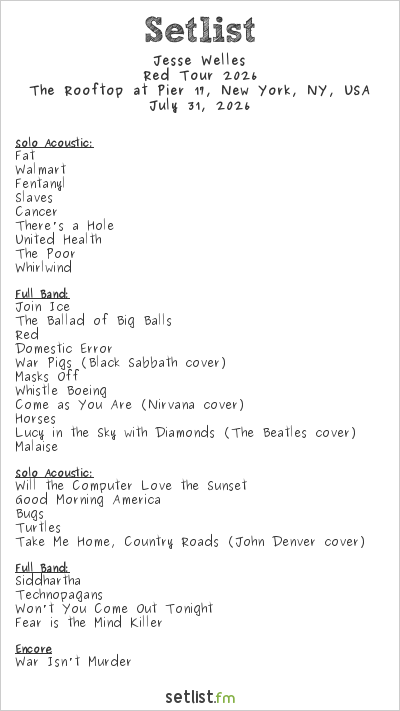 Setlist
Jesse Welles
Red Tour 2026
The Rooftop at Pier 17, New York, NY, USA
July 31, 2026

Solo Acoustic:
Fat
Walmart
Fentanyl
Slaves
Cancer
There's a Hole
United Health
The Poor
Whirlwind

Full Band:
Join Ice
The Ballad of Big Balls
Red
Domestic Error
War Pigs (Black Sabbath cover)
Masks Off
Whistle Boeing
Come as You Are (Nirvana cover)
Horses
Lucy in the Sky with Diamonds (The Beatles cover)
Malaise

Solo Acoustic:
Will the Computer Love the Sunset
Good Morning America
Bugs
Turtles
Take Me Home, Country Roads (John Denver cover)

Full Band:
Siddhartha
Technopagans
Won't You Come Out Tonight
Fear is the Mind Killer

Encore
War Isn't Murder

setlist.fm